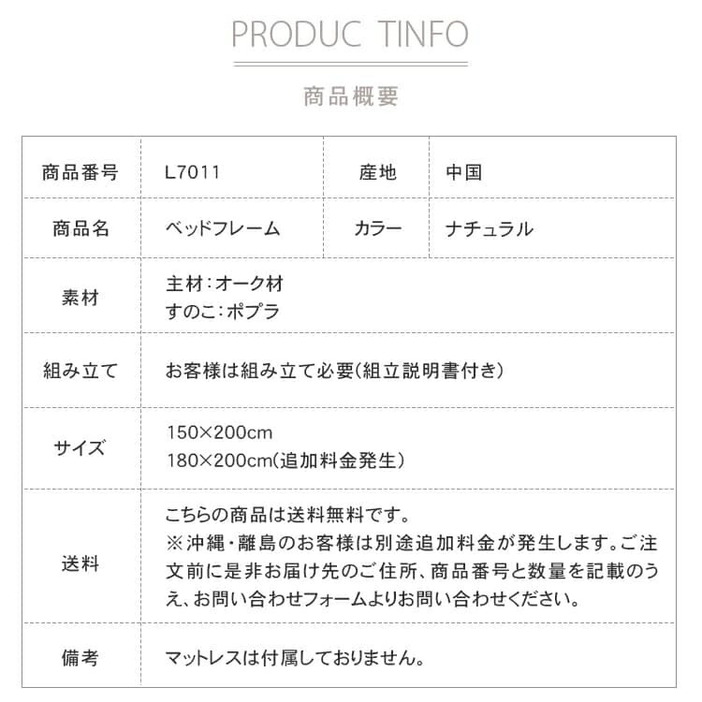 PRODUC TINFO

商品概要

| 商品番号 | L7011 | 産地 | 中国 |
|---|---|---|---|
| 商品名 | ベッドフレーム | カラー | ナチュラル |
| 素材 | 主材:オーク材 すのこ:ポプラ | | |
| 組み立て | お客様は組み立て必要(組立説明書付き) | | |
| サイズ | 150×200cm 180×200cm(追加料金発生) | | |
| 送料 | こちらの商品は送料無料です。※沖縄・離島のお客様は別途追加料金が発生します。ご注文前に是非お届け先のご住所、商品番号と数量を記載のうえ、お問い合わせフォームよりお問い合わせください。 | | |
| 備考 | マットレスは付属しておりません。 | | |